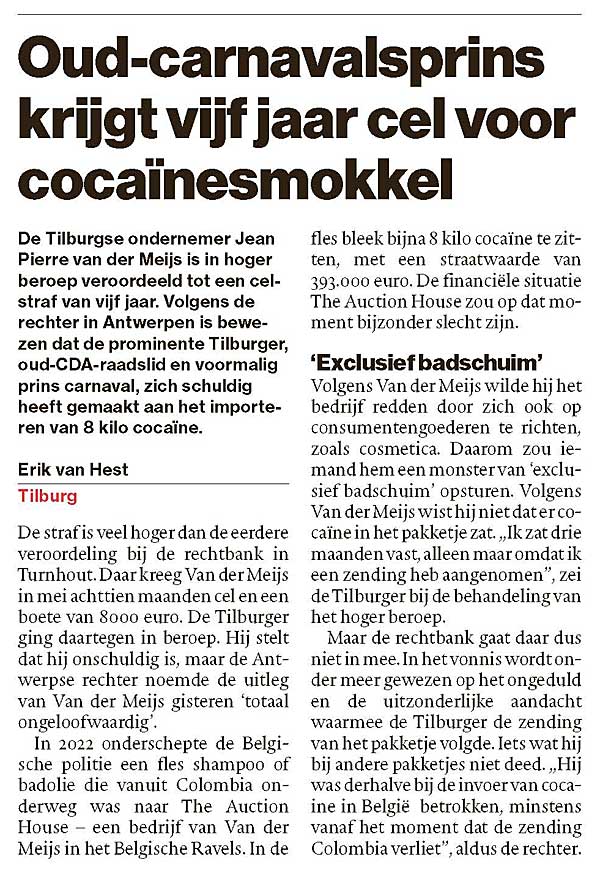 Oud-carnavalsprins krijgt vijf jaar cel voor cocaïnesmokkel

De Tilburgse ondernemer Jean Pierre van der Meijs is in hoger beroep veroordeeld tot een celstraf van vijf jaar. Volgens de rechter in Antwerpen is bewezen dat de prominente Tilburger, oud-CDA-raadslid en voormalig prins carnaval, zich schuldig heeft gemaakt aan het importeren van 8 kilo cocaïne.

Erik van Hest
Tilburg

De straf is veel hoger dan de eerdere veroordeling bij de rechtbank in Turnhout. Daar kreeg Van der Meijs in mei achttien maanden cel en een boete van 8000 euro. De Tilburger ging daartegen in beroep. Hij stelt dat hij onschuldig is, maar de Antwerpse rechter noemde de uitleg van Van der Meijs gisteren 'totaal ongeloofwaardig'.

In 2022 onderschepte de Belgische politie een fles shampoo of badolie die vanuit Colombia onderweg was naar The Auction House – een bedrijf van Van der Meijs in het Belgische Ravels. In de fles bleek bijna 8 kilo cocaïne te zitten, met een straatwaarde van 393.000 euro. De financiële situatie The Auction House zou op dat moment bijzonder slecht zijn.

'Exclusief badschuim'
Volgens Van der Meijs wilde hij het bedrijf redden door zich ook op consumentengoederen te richten, zoals cosmetica. Daarom zou iemand hem een monster van 'exclusief badschuim' opsturen. Volgens Van der Meijs wist hij niet dat er cocaïne in het pakketje zat. „Ik zat drie maanden vast, alleen maar omdat ik een zending heb aangenomen", zei de Tilburger bij de behandeling van het hoger beroep.

Maar de rechtbank gaat daar dus niet in mee. In het vonnis wordt onder meer gewezen op het ongeduld en de uitzonderlijke aandacht waarmee de Tilburger de zending van het pakketje volgde. Iets wat hij bij andere pakketjes niet deed. „Hij was derhalve bij de invoer van cocaïne in België betrokken, minstens vanaf het moment dat de zending Colombia verliet", aldus de rechter.